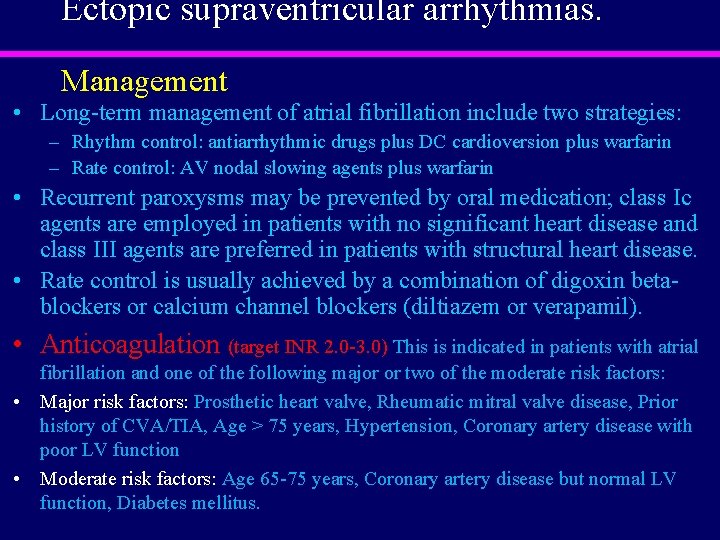 Ectopic supraventricular arrhythmias.

Management

• Long-term management of atrial fibrillation include two strategies:
– Rhythm control: antiarrhythmic drugs plus DC cardioversion plus warfarin
– Rate control: AV nodal slowing agents plus warfarin

• Recurrent paroxysms may be prevented by oral medication; class Ic agents are employed in patients with no significant heart disease and class III agents are preferred in patients with structural heart disease.

• Rate control is usually achieved by a combination of digoxin beta-blockers or calcium channel blockers (diltiazem or verapamil).

• Anticoagulation (target INR 2.0-3.0) This is indicated in patients with atrial fibrillation and one of the following major or two of the moderate risk factors:

• Major risk factors: Prosthetic heart valve, Rheumatic mitral valve disease, Prior history of CVA/TIA, Age > 75 years, Hypertension, Coronary artery disease with poor LV function

• Moderate risk factors: Age 65-75 years, Coronary artery disease but normal LV function, Diabetes mellitus.